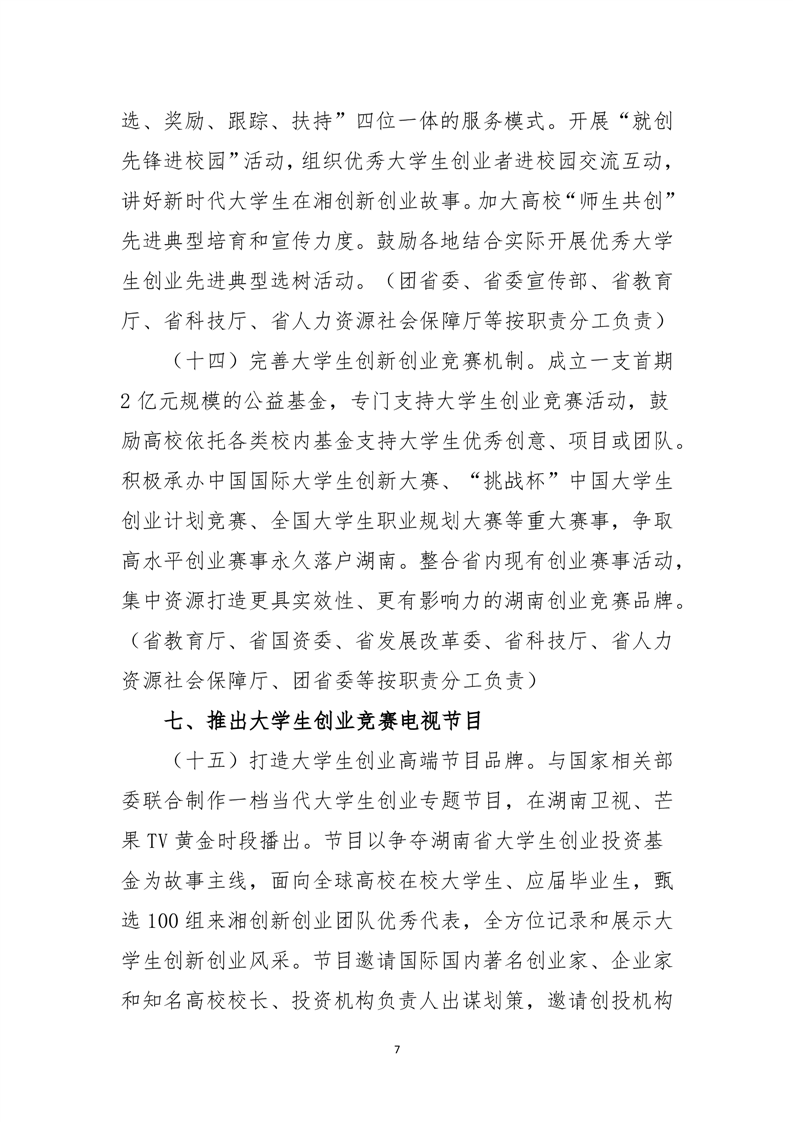 选、奖励、跟踪、扶持”四位一体的服务模式。开展“就创先锋进校园”活动，组织优秀大学生创业者进校园交流互动，讲好新时代大学生在湘创新创业故事。加大高校“师生共创”先进典型培育和宣传力度。鼓励各地结合实际开展优秀大学生创业先进典型选树活动。（团省委、省委宣传部、省教育厅、省科技厅、省人力资源社会保障厅等按职责分工负责）

（十四）完善大学生创新创业竞赛机制。成立一支首期2亿元规模的公益基金，专门支持大学生创业竞赛活动，鼓励高校依托各类校内基金支持大学生优秀创意、项目或团队。积极承办中国国际大学生创新大赛、“挑战杯”中国大学生创业计划竞赛、全国大学生职业规划大赛等重大赛事，争取高水平创业赛事永久落户湖南。整合省内现有创业赛事活动，集中资源打造更具实效性、更有影响力的湖南创业竞赛品牌。（省教育厅、省国资委、省发展改革委、省科技厅、省人力资源社会保障厅、团省委等按职责分工负责）

七、推出大学生创业竞赛电视节目

（十五）打造大学生创业高端节目品牌。与国家相关部委联合制作一档当代大学生创业专题节目，在湖南卫视、芒果TV黄金时段播出。节目以争夺湖南省大学生创业投资基金为故事主线，面向全球高校在校大学生、应届毕业生，甄选100组来湘创新创业团队优秀代表，全方位记录和展示大学生创新创业风采。节目邀请国际国内著名创业家、企业家和知名高校校长、投资机构负责人出谋划策，邀请创投机构

7